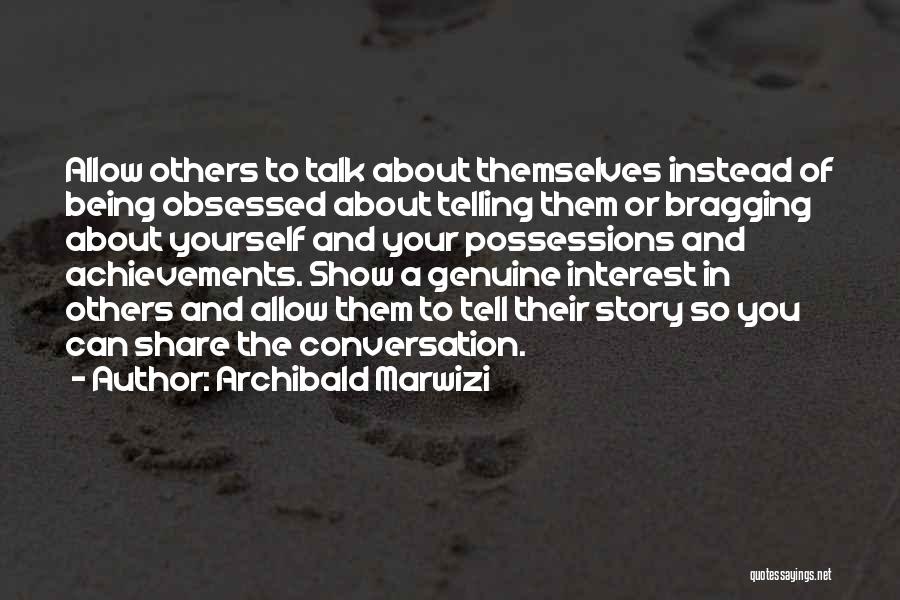 Allow others to talk about themselves instead of being obsessed about telling them or bragging about yourself and your possessions and achievements. Show a genuine interest in others and allow them to tell their story so you can share the conversation.

- Author: Archibald Marwizi

quotessayings.net